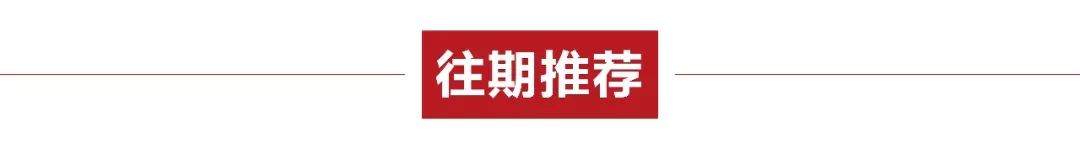 往期推荐